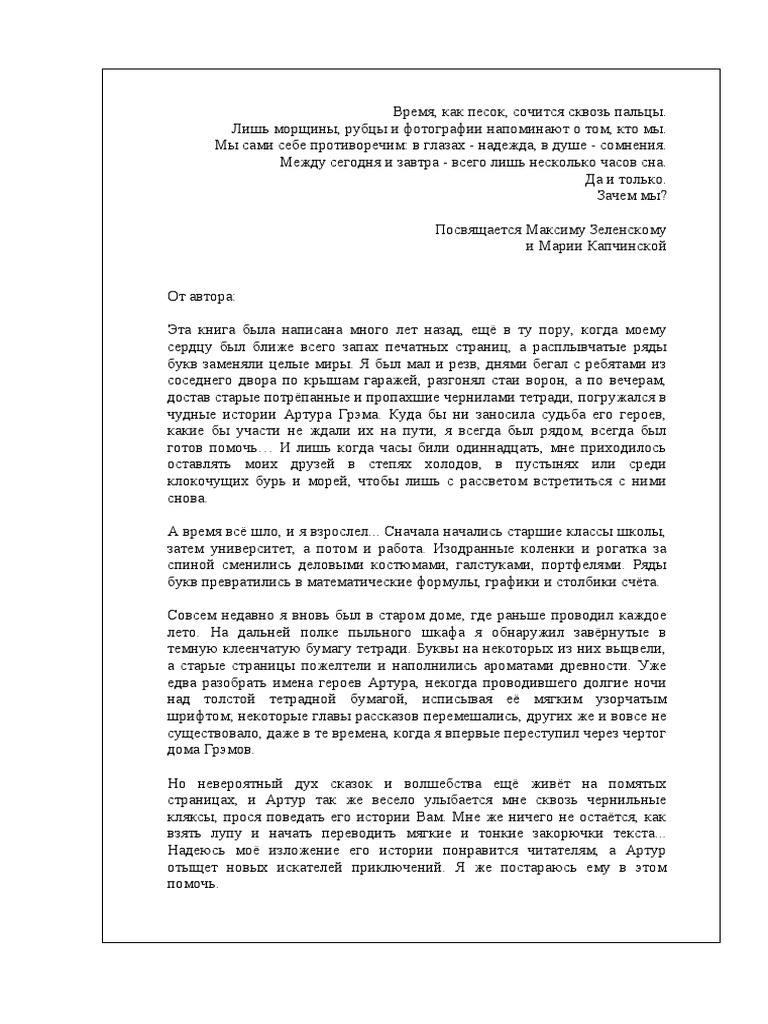 Время, как песок, сочится сквозь пальцы.
Лишь морщины, рубцы и фотографии напоминают о том, кто мы.
Мы сами себе противоречим: в глазах - надежда, в душе - сомнения.
Между сегодня и завтра - всего лишь несколько часов сна.
Да и только.
Зачем мы?

Посвящается Максиму Зеленскому
и Марии Капчинской

От автора:

Эта книга была написана много лет назад, ещё в ту пору, когда моему сердцу был ближе всего запах печатных страниц, а расплывчатые ряды букв заменяли целые миры. Я был мал и резв, днями бегал с ребятами из соседнего двора по крышам гаражей, разгонял стаи ворон, а по вечерам, достав старые потрёпанные и пропахшие чернилами тетради, погружался в чудные истории Артура Грэма. Куда бы ни заносила судьба его героев, какие бы участи не ждали их на пути, я всегда был рядом, всегда был готов помочь… И лишь когда часы били одиннадцать, мне приходилось оставлять моих друзей в степях холодов, в пустынях или среди клокочущих бурь и морей, чтобы лишь с рассветом встретиться с ними снова.

А время всё шло, и я взрослел... Сначала начались старшие классы школы, затем университет, а потом и работа. Изодранные коленки и рогатка за спиной сменились деловыми костюмами, галстуками, портфелями. Ряды букв превратились в математические формулы, графики и столбики счёта.

Совсем недавно я вновь был в старом доме, где раньше проводил каждое лето. На дальней полке пыльного шкафа я обнаружил завёрнутые в темную клеенчатую бумагу тетради. Буквы на некоторых из них выцвели, а старые страницы пожелтели и наполнились ароматами древности. Уже едва разобрать имена героев Артура, некогда проводившего долгие ночи над толстой тетрадной бумагой, исписывая её мягким узорчатым шрифтом; некоторые главы рассказов перемешались, других же и вовсе не существовало, даже в те времена, когда я впервые переступил через чертог дома Грэмов.

Но невероятный дух сказок и волшебства ещё живёт на помятых страницах, и Артур так же весело улыбается мне сквозь чернильные кляксы, прося поведать его истории Вам. Мне же ничего не остаётся, как взять лупу и начать переводить мягкие и тонкие закорючки текста... Надеюсь моё изложение его истории понравится читателям, а Артур отыщет новых искателей приключений. Я же постараюсь ему в этом помочь.